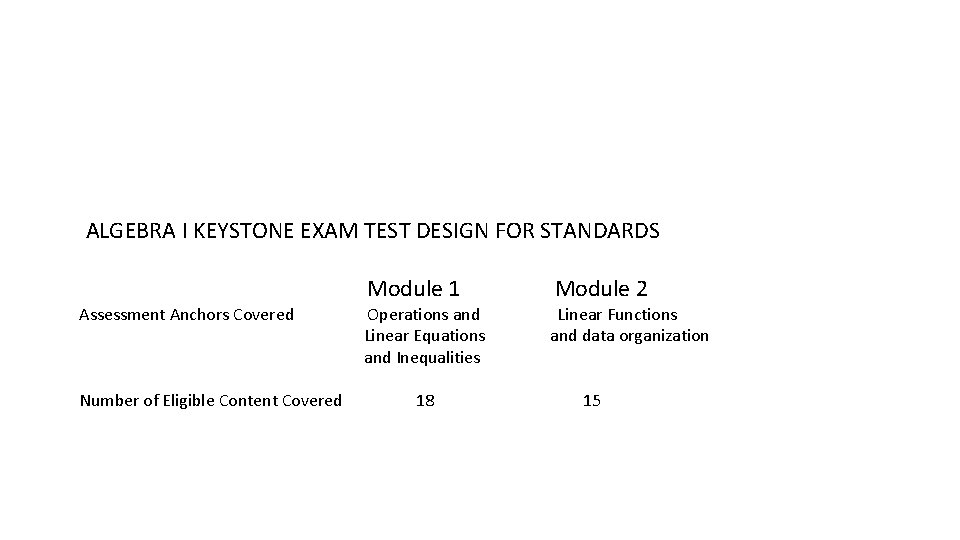 ALGEBRA I KEYSTONE EXAM TEST DESIGN FOR STANDARDS

| | Module 1 | Module 2 |
|---|---|---|
| Assessment Anchors Covered | Operations and Linear Equations and Inequalities | Linear Functions and data organization |
| Number of Eligible Content Covered | 18 | 15 |